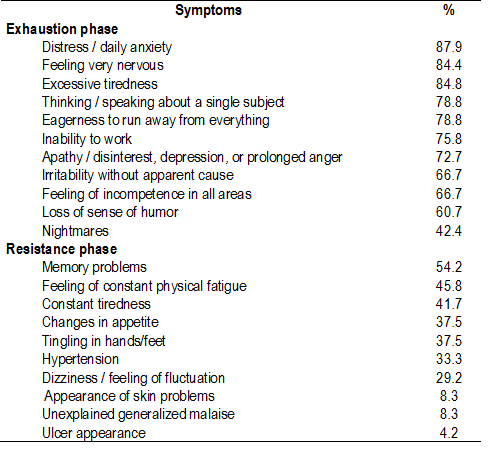 | Symptoms | % |
|---|---|
| **Exhaustion phase** | |
| Distress / daily anxiety | 87.9 |
| Feeling very nervous | 84.4 |
| Excessive tiredness | 84.8 |
| Thinking / speaking about a single subject | 78.8 |
| Eagerness to run away from everything | 78.8 |
| Inability to work | 75.8 |
| Apathy / disinterest, depression, or prolonged anger | 72.7 |
| Irritability without apparent cause | 66.7 |
| Feeling of incompetence in all areas | 66.7 |
| Loss of sense of humor | 60.7 |
| Nightmares | 42.4 |
| **Resistance phase** | |
| Memory problems | 54.2 |
| Feeling of constant physical fatigue | 45.8 |
| Constant tiredness | 41.7 |
| Changes in appetite | 37.5 |
| Tingling in hands/feet | 37.5 |
| Hypertension | 33.3 |
| Dizziness / feeling of fluctuation | 29.2 |
| Appearance of skin problems | 8.3 |
| Unexplained generalized malaise | 8.3 |
| Ulcer appearance | 4.2 |